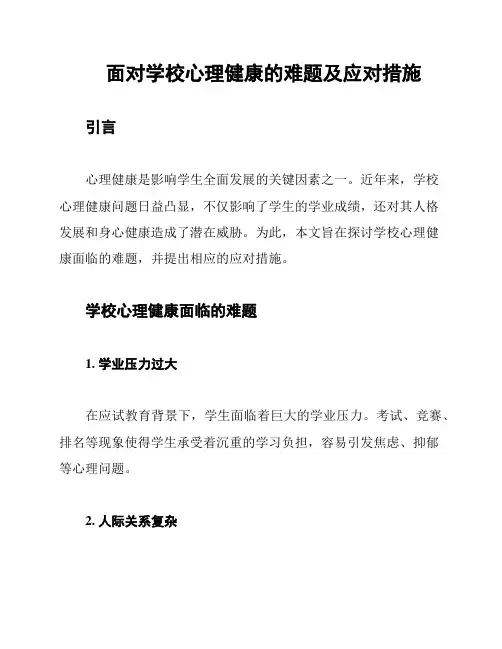 面对学校心理健康的难题及应对措施

引言

心理健康是影响学生全面发展的关键因素之一。近年来，学校心理健康问题日益凸显，不仅影响了学生的学业成绩，还对其人格发展和身心健康造成了潜在威胁。为此，本文旨在探讨学校心理健康面临的难题，并提出相应的应对措施。

学校心理健康面临的难题

1. 学业压力过大

在应试教育背景下，学生面临着巨大的学业压力。考试、竞赛、排名等现象使得学生承受着沉重的学习负担，容易引发焦虑、抑郁等心理问题。

2. 人际关系复杂